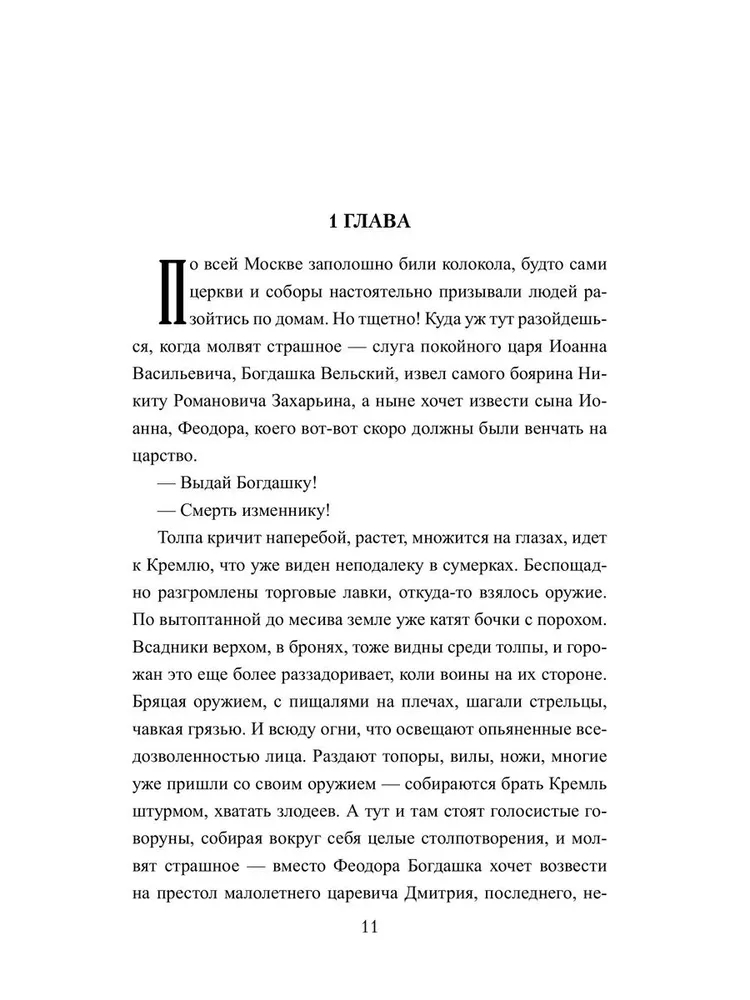 1 ГЛАВА

По всей Москве заполошно били колокола, будто сами церкви и соборы настоятельно призывали людей разойтись по домам. Но тщетно! Куда уж тут разойдешься, когда молвят страшное — слуга покойного царя Иоанна Васильевича, Богдашка Вельский, извел самого боярина Никиту Романовича Захарьина, а ныне хочет извести сына Иоанна, Феодора, коего вот-вот скоро должны были венчать на царство.

— Выдай Богдашку!

— Смерть изменнику!

Толпа кричит наперебой, растет, множится на глазах, идет к Кремлю, что уже виден неподалеку в сумерках. Беспощадно разгромлены торговые лавки, откуда-то взялось оружие. По вытоптанной до месива земле уже катят бочки с порохом. Всадники верхом, в бронях, тоже видны среди толпы, и горожан это еще более раззадоривает, коли воины на их стороне. Бряцая оружием, с пищалями на плечах, шагали стрельцы, чавкая грязью. И всюду огни, что освещают опьяненные вседозволенностью лица. Раздают топоры, вилы, ножи, многие уже пришли со своим оружием — собираются брать Кремль штурмом, хватать злодеев. А тут и там стоят голосистые говоруны, собирая вокруг себя целые столпотворения, и молвят страшное — вместо Феодора Богдашка хочет возвести на престол малолетнего царевича Дмитрия, последнего, не-

11